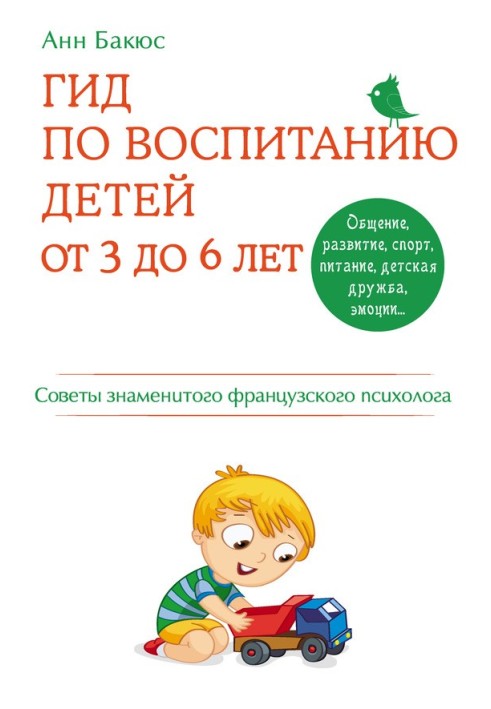 Анн Бакюс

ГИД ПО ВОСПИТАНИЮ ДЕТЕЙ ОТ 3 ДО 6 ЛЕТ

Общение, развитие, спорт, питание, детская дружба, эмоции...

Советы знаменитого французского психолога